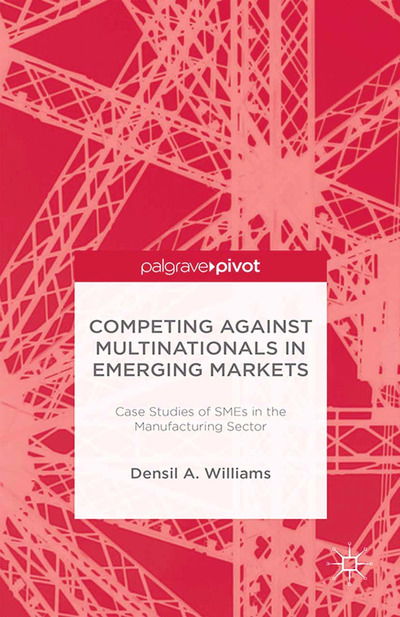 palgrave▸pivot

COMPETING AGAINST MULTINATIONALS IN EMERGING MARKETS

Case Studies of SMEs in the Manufacturing Sector

Densil A. Williams